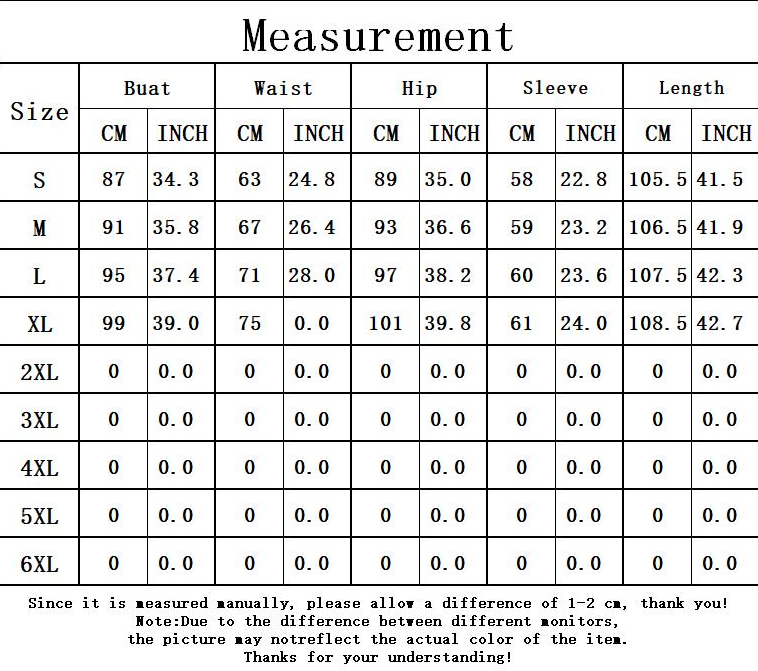 Measurement

| Size | Buat CM | Buat INCH | Waist CM | Waist INCH | Hip CM | Hip INCH | Sleeve CM | Sleeve INCH | Length CM | Length INCH |
|---|---|---|---|---|---|---|---|---|---|---|
| S | 87 | 34.3 | 63 | 24.8 | 89 | 35.0 | 58 | 22.8 | 105.5 | 41.5 |
| M | 91 | 35.8 | 67 | 26.4 | 93 | 36.6 | 59 | 23.2 | 106.5 | 41.9 |
| L | 95 | 37.4 | 71 | 28.0 | 97 | 38.2 | 60 | 23.6 | 107.5 | 42.3 |
| XL | 99 | 39.0 | 75 | 0.0 | 101 | 39.8 | 61 | 24.0 | 108.5 | 42.7 |
| 2XL | 0 | 0.0 | 0 | 0.0 | 0 | 0.0 | 0 | 0.0 | 0 | 0.0 |
| 3XL | 0 | 0.0 | 0 | 0.0 | 0 | 0.0 | 0 | 0.0 | 0 | 0.0 |
| 4XL | 0 | 0.0 | 0 | 0.0 | 0 | 0.0 | 0 | 0.0 | 0 | 0.0 |
| 5XL | 0 | 0.0 | 0 | 0.0 | 0 | 0.0 | 0 | 0.0 | 0 | 0.0 |
| 6XL | 0 | 0.0 | 0 | 0.0 | 0 | 0.0 | 0 | 0.0 | 0 | 0.0 |

Since it is measured manually, please allow a difference of 1-2 cm, thank you!
Note:Due to the difference between different monitors,
the picture may notreflect the actual color of the item.
Thanks for your understanding!